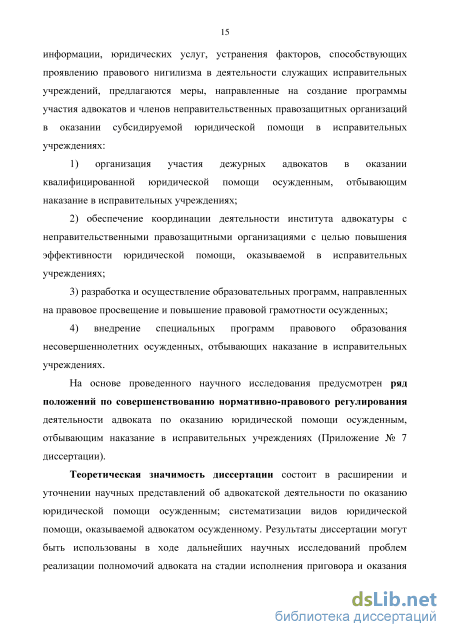 15

информации, юридических услуг, устранения факторов, способствующих проявлению правового нигилизма в деятельности служащих исправительных учреждений, предлагаются меры, направленные на создание программы участия адвокатов и членов неправительственных правозащитных организаций в оказании субсидируемой юридической помощи в исправительных учреждениях:

1) организация участия дежурных адвокатов в оказании квалифицированной юридической помощи осужденным, отбывающим наказание в исправительных учреждениях;

2) обеспечение координации деятельности института адвокатуры с неправительственными правозащитными организациями с целью повышения эффективности юридической помощи, оказываемой в исправительных учреждениях;

3) разработка и осуществление образовательных программ, направленных на правовое просвещение и повышение правовой грамотности осужденных;

4) внедрение специальных программ правового образования несовершеннолетних осужденных, отбывающих наказание в исправительных учреждениях.

На основе проведенного научного исследования предусмотрен ряд положений по совершенствованию нормативно-правового регулирования деятельности адвоката по оказанию юридической помощи осужденным, отбывающим наказание в исправительных учреждениях (Приложение № 7 диссертации).

Теоретическая значимость диссертации состоит в расширении и уточнении научных представлений об адвокатской деятельности по оказанию юридической помощи осужденным; систематизации видов юридической помощи, оказываемой адвокатом осужденному. Результаты диссертации могут быть использованы в ходе дальнейших научных исследований проблем реализации полномочий адвоката на стадии исполнения приговора и оказания

dsLib.net
библиотека диссертаций